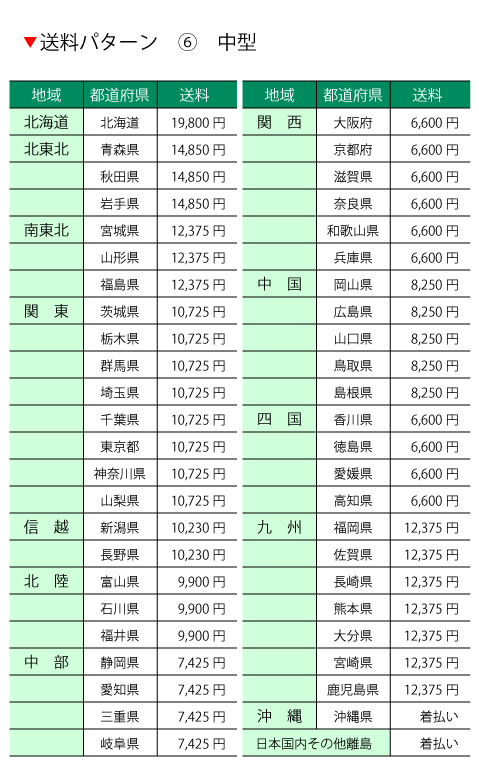 ▼送料パターン ⑥ 中型

| 地域 | 都道府県 | 送料 |
|---|---|---|
| 北海道 | 北海道 | 19,800 円 |
| 北東北 | 青森県 | 14,850 円 |
| | 秋田県 | 14,850 円 |
| | 岩手県 | 14,850 円 |
| 南東北 | 宮城県 | 12,375 円 |
| | 山形県 | 12,375 円 |
| | 福島県 | 12,375 円 |
| 関 東 | 茨城県 | 10,725 円 |
| | 栃木県 | 10,725 円 |
| | 群馬県 | 10,725 円 |
| | 埼玉県 | 10,725 円 |
| | 千葉県 | 10,725 円 |
| | 東京都 | 10,725 円 |
| | 神奈川県 | 10,725 円 |
| | 山梨県 | 10,725 円 |
| 信 越 | 新潟県 | 10,230 円 |
| | 長野県 | 10,230 円 |
| 北 陸 | 富山県 | 9,900 円 |
| | 石川県 | 9,900 円 |
| | 福井県 | 9,900 円 |
| 中 部 | 静岡県 | 7,425 円 |
| | 愛知県 | 7,425 円 |
| | 三重県 | 7,425 円 |
| | 岐阜県 | 7,425 円 |

| 地域 | 都道府県 | 送料 |
|---|---|---|
| 関 西 | 大阪府 | 6,600 円 |
| | 京都府 | 6,600 円 |
| | 滋賀県 | 6,600 円 |
| | 奈良県 | 6,600 円 |
| | 和歌山県 | 6,600 円 |
| | 兵庫県 | 6,600 円 |
| 中 国 | 岡山県 | 8,250 円 |
| | 広島県 | 8,250 円 |
| | 山口県 | 8,250 円 |
| | 鳥取県 | 8,250 円 |
| | 島根県 | 8,250 円 |
| 四 国 | 香川県 | 6,600 円 |
| | 徳島県 | 6,600 円 |
| | 愛媛県 | 6,600 円 |
| | 高知県 | 6,600 円 |
| 九 州 | 福岡県 | 12,375 円 |
| | 佐賀県 | 12,375 円 |
| | 長崎県 | 12,375 円 |
| | 熊本県 | 12,375 円 |
| | 大分県 | 12,375 円 |
| | 宮崎県 | 12,375 円 |
| | 鹿児島県 | 12,375 円 |
| 沖 縄 | 沖縄県 | 着払い |
| 日本国内その他離島 | | 着払い |